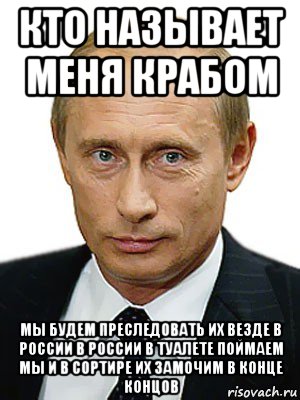 КТО НАЗЫВАЕТ МЕНЯ КРАБОМ

МЫ БУДЕМ ПРЕСЛЕДОВАТЬ ИХ ВЕЗДЕ В РОССИИ В РОССИИ В ТУАЛЕТЕ ПОЙМАЕМ МЫ И В СОРТИРЕ ИХ ЗАМОЧИМ В КОНЦЕ КОНЦОВ

risovach.ru